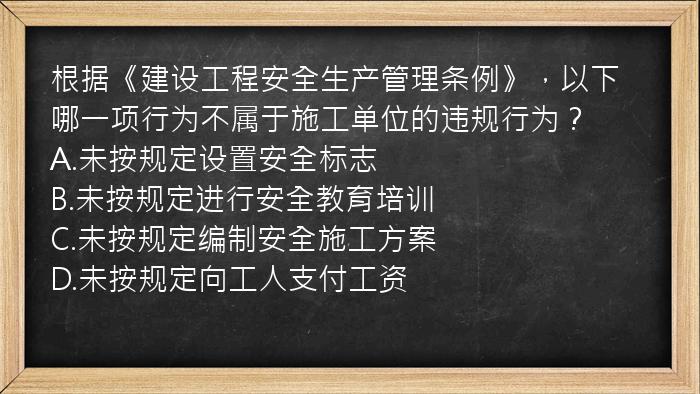 根据《建设工程安全生产管理条例》，以下哪一项行为不属于施工单位的违规行为？
A.未按规定设置安全标志
B.未按规定进行安全教育培训
C.未按规定编制安全施工方案
D.未按规定向工人支付工资